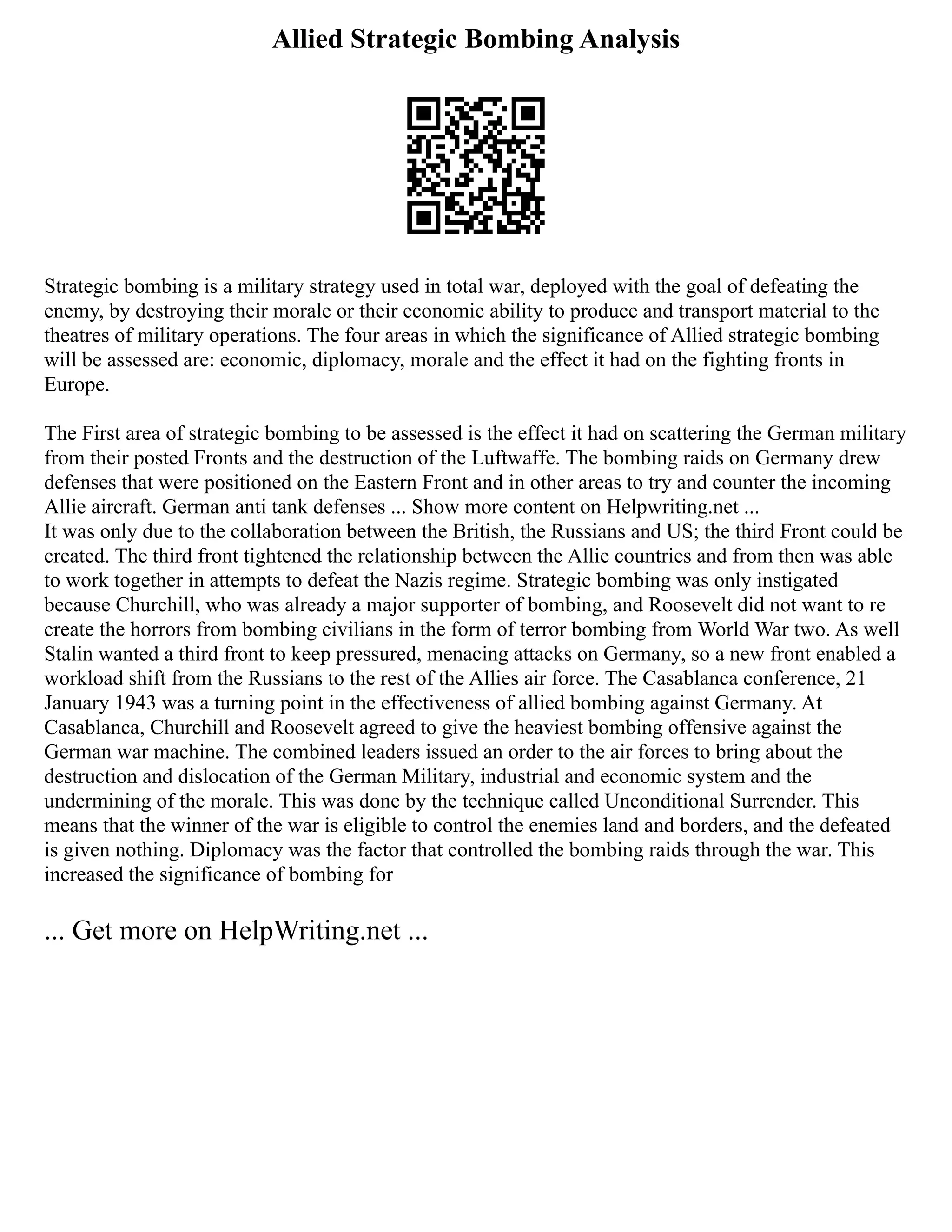 Allied Strategic Bombing Analysis

Strategic bombing is a military strategy used in total war, deployed with the goal of defeating the enemy, by destroying their morale or their economic ability to produce and transport material to the theatres of military operations. The four areas in which the significance of Allied strategic bombing will be assessed are: economic, diplomacy, morale and the effect it had on the fighting fronts in Europe.

The First area of strategic bombing to be assessed is the effect it had on scattering the German military from their posted Fronts and the destruction of the Luftwaffe. The bombing raids on Germany drew defenses that were positioned on the Eastern Front and in other areas to try and counter the incoming Allie aircraft. German anti tank defenses ... Show more content on Helpwriting.net ...
It was only due to the collaboration between the British, the Russians and US; the third Front could be created. The third front tightened the relationship between the Allie countries and from then was able to work together in attempts to defeat the Nazis regime. Strategic bombing was only instigated because Churchill, who was already a major supporter of bombing, and Roosevelt did not want to re create the horrors from bombing civilians in the form of terror bombing from World War two. As well Stalin wanted a third front to keep pressured, menacing attacks on Germany, so a new front enabled a workload shift from the Russians to the rest of the Allies air force. The Casablanca conference, 21 January 1943 was a turning point in the effectiveness of allied bombing against Germany. At Casablanca, Churchill and Roosevelt agreed to give the heaviest bombing offensive against the German war machine. The combined leaders issued an order to the air forces to bring about the destruction and dislocation of the German Military, industrial and economic system and the undermining of the morale. This was done by the technique called Unconditional Surrender. This means that the winner of the war is eligible to control the enemies land and borders, and the defeated is given nothing. Diplomacy was the factor that controlled the bombing raids through the war. This increased the significance of bombing for

... Get more on HelpWriting.net ...